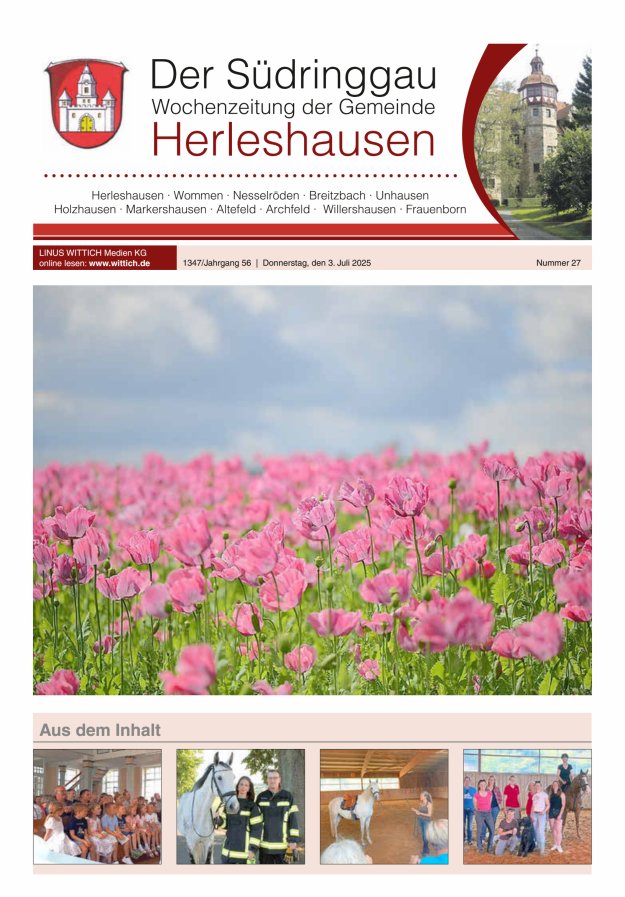 Der Südringgau
Wochenzeitung der Gemeinde
Herleshausen

Herleshausen · Wommen · Nesselröden · Breitzbach · Unhausen
Holzhausen · Markershausen · Altefeld · Archfeld · Willershausen · Frauenborn

LINUS WITTICH Medien KG
online lesen: www.wittich.de

1347/Jahrgang 56 | Donnerstag, den 3. Juli 2025

Nummer 27

Aus dem Inhalt